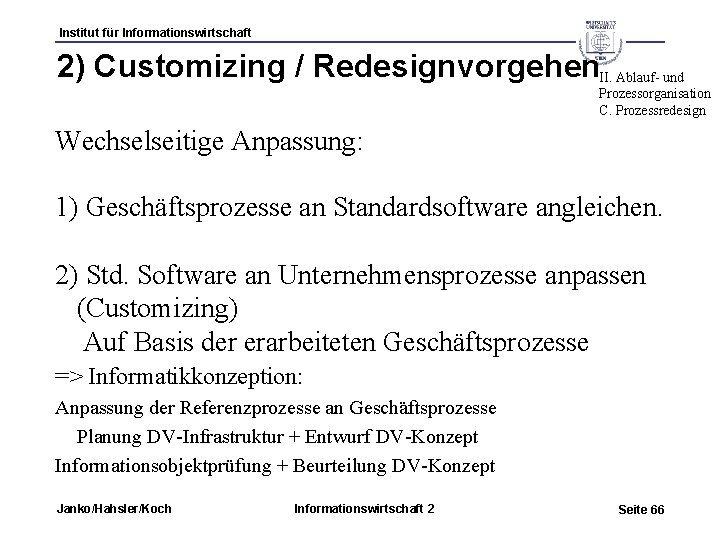 Institut für Informationswirtschaft

2) Customizing / Redesignvorgehen

II. Ablauf- und Prozessorganisation
C. Prozessredesign

Wechselseitige Anpassung:

1) Geschäftsprozesse an Standardsoftware angleichen.

2) Std. Software an Unternehmensprozesse anpassen (Customizing)
Auf Basis der erarbeiteten Geschäftsprozesse
=> Informatikkonzeption:
Anpassung der Referenzprozesse an Geschäftsprozesse
Planung DV-Infrastruktur + Entwurf DV-Konzept
Informationsobjektprüfung + Beurteilung DV-Konzept

Janko/Hahsler/Koch

Informationswirtschaft 2

Seite 66